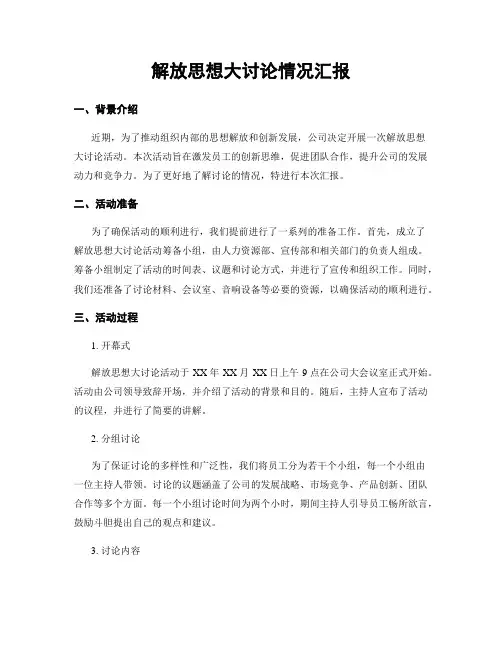 解放思想大讨论情况汇报

一、背景介绍

近期，为了推动组织内部的思想解放和创新发展，公司决定开展一次解放思想大讨论活动。本次活动旨在激发员工的创新思维，促进团队合作，提升公司的发展动力和竞争力。为了更好地了解讨论的情况，特进行本次汇报。

二、活动准备

为了确保活动的顺利进行，我们提前进行了一系列的准备工作。首先，成立了解放思想大讨论活动筹备小组，由人力资源部、宣传部和相关部门的负责人组成。筹备小组制定了活动的时间表、议题和讨论方式，并进行了宣传和组织工作。同时，我们还准备了讨论材料、会议室、音响设备等必要的资源，以确保活动的顺利进行。

三、活动过程

1. 开幕式

解放思想大讨论活动于 XX 年 XX 月 XX 日上午 9 点在公司大会议室正式开始。活动由公司领导致辞开场，并介绍了活动的背景和目的。随后，主持人宣布了活动的议程，并进行了简要的讲解。

2. 分组讨论

为了保证讨论的多样性和广泛性，我们将员工分为若干个小组，每一个小组由一位主持人带领。讨论的议题涵盖了公司的发展战略、市场竞争、产品创新、团队合作等多个方面。每一个小组讨论时间为两个小时，期间主持人引导员工畅所欲言，鼓励斗胆提出自己的观点和建议。

3. 讨论内容